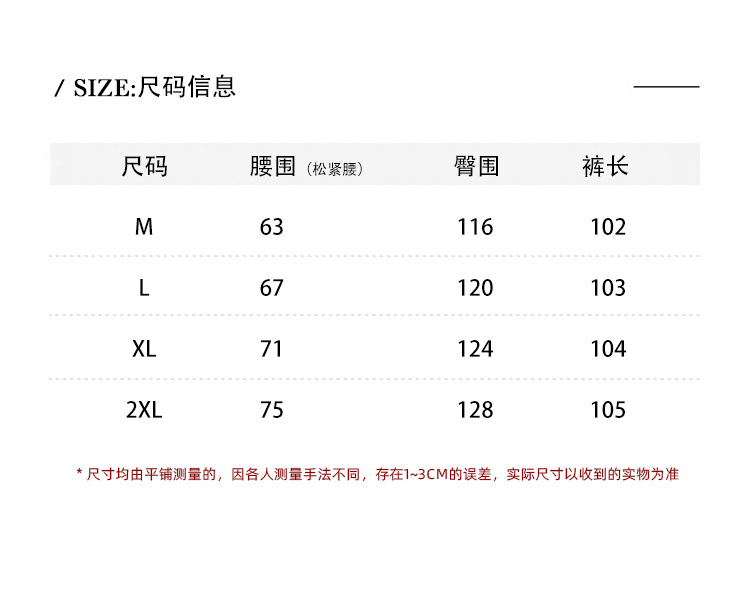 / SIZE:尺码信息

| 尺码 | 腰围（松紧腰） | 臀围 | 裤长 |
|---|---|---|---|
| M | 63 | 116 | 102 |
| L | 67 | 120 | 103 |
| XL | 71 | 124 | 104 |
| 2XL | 75 | 128 | 105 |

* 尺寸均由平铺测量的，因各人测量手法不同，存在1~3CM的误差，实际尺寸以收到的实物为准